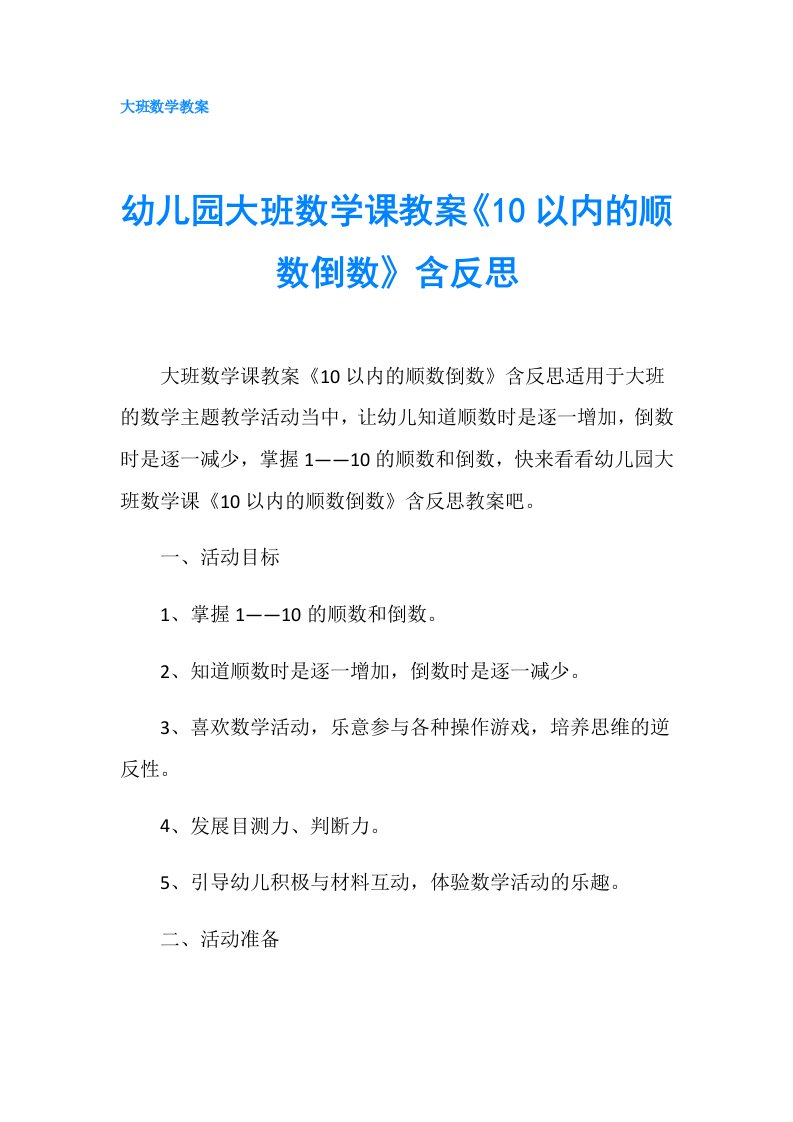 大班数学教案

幼儿园大班数学课教案《10 以内的顺数倒数》含反思

大班数学课教案《10 以内的顺数倒数》含反思适用于大班的数学主题教学活动当中，让幼儿知道顺数时是逐一增加，倒数时是逐一减少，掌握 1——10 的顺数和倒数，快来看看幼儿园大班数学课《10 以内的顺数倒数》含反思教案吧。

一、活动目标

1、掌握 1——10 的顺数和倒数。

2、知道顺数时是逐一增加，倒数时是逐一减少。

3、喜欢数学活动，乐意参与各种操作游戏，培养思维的逆反性。

4、发展目测力、判断力。

5、引导幼儿积极与材料互动，体验数学活动的乐趣。

二、活动准备